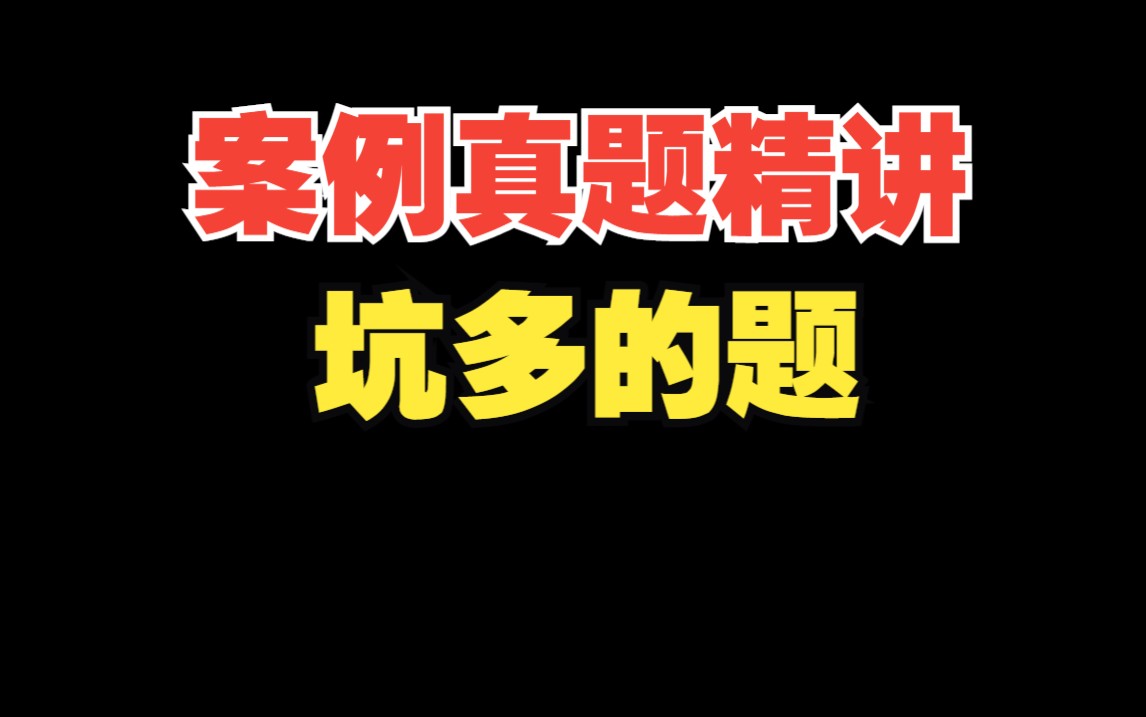 案例真题精讲

坑多的题